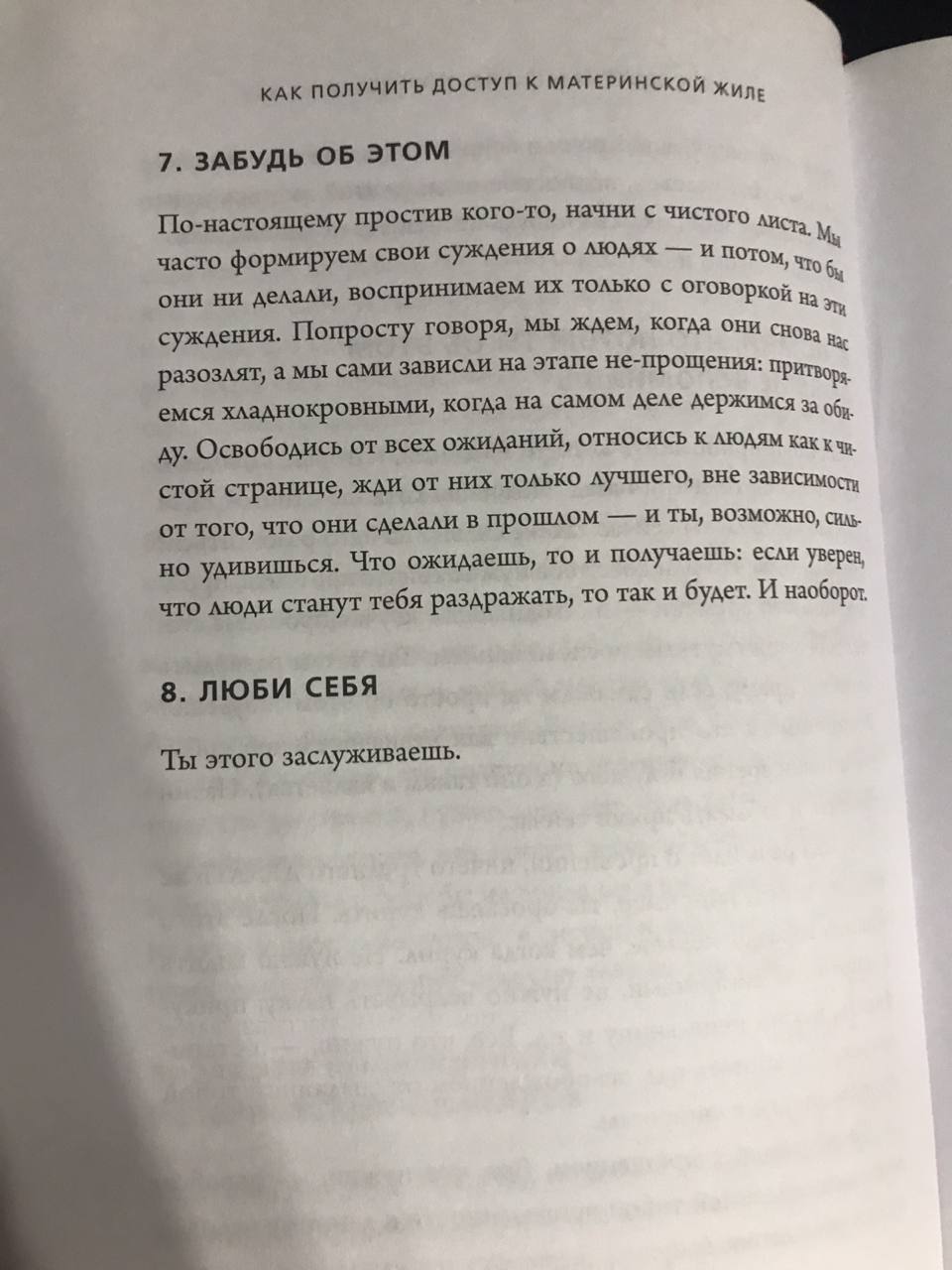 КАК ПОЛУЧИТЬ ДОСТУП К МАТЕРИНСКОЙ ЖИЛЕ

7. ЗАБУДЬ ОБ ЭТОМ

По-настоящему простив кого-то, начни с чистого листа. Мы часто формируем свои суждения о людях — и потом, что бы они ни делали, воспринимаем их только с оговоркой на эти суждения. Попросту говоря, мы ждем, когда они снова нас разозлят, а мы сами зависли на этапе не-прощения: притворяемся хладнокровными, когда на самом деле держимся за обиду. Освободись от всех ожиданий, относись к людям как к чистой странице, жди от них только лучшего, вне зависимости от того, что они сделали в прошлом — и ты, возможно, сильно удивишься. Что ожидаешь, то и получаешь: если уверен, что люди станут тебя раздражать, то так и будет. И наоборот.

8. ЛЮБИ СЕБЯ

Ты этого заслуживаешь.